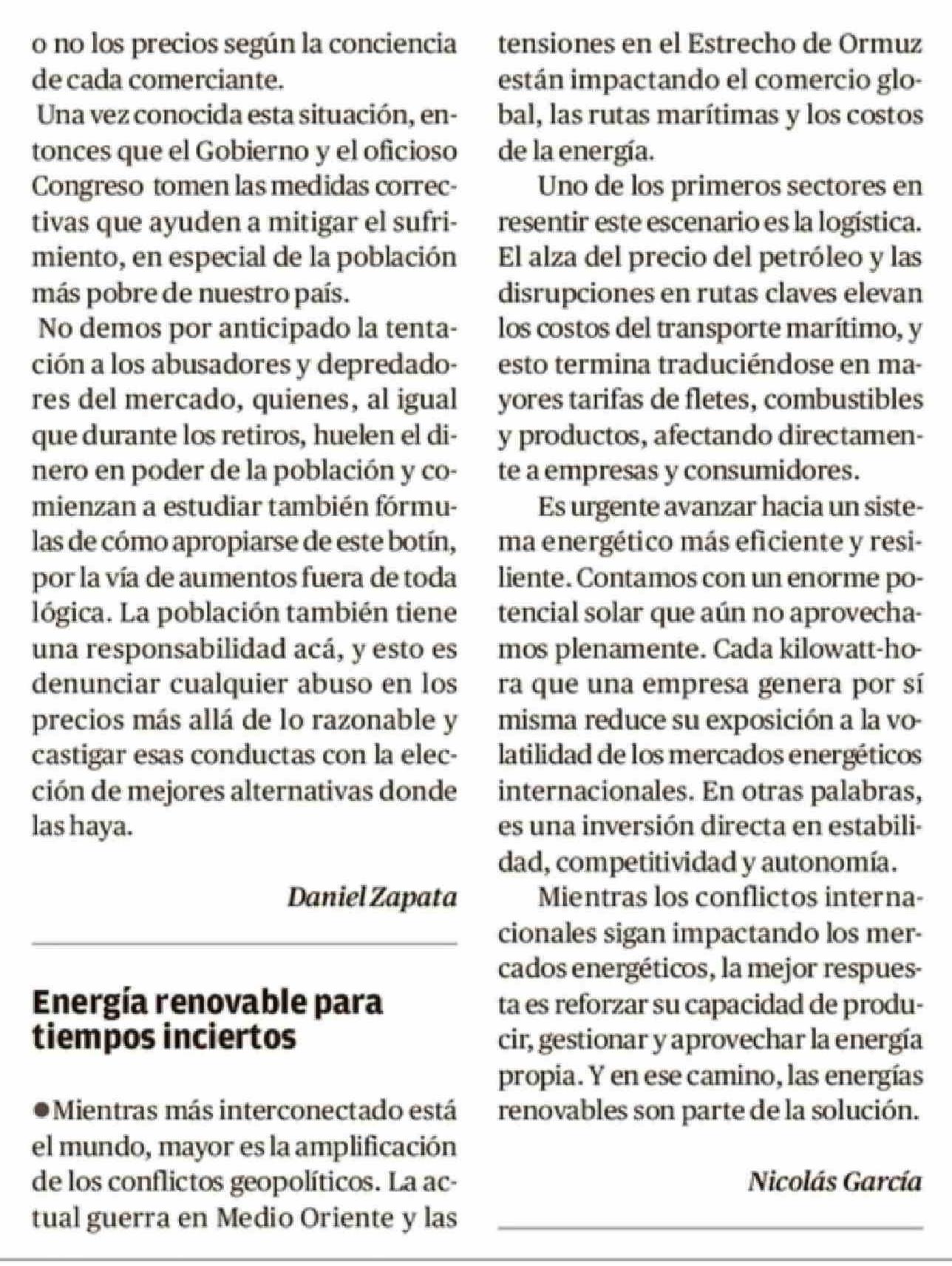 o no los precios según la conciencia de cada comerciante.

Una vez conocida esta situación, entonces que el Gobierno y el oficioso Congreso tomen las medidas correctivas que ayuden a mitigar el sufrimiento, en especial de la población más pobre de nuestro país.

No demos por anticipado la tentación a los abusadores y depredadores del mercado, quienes, al igual que durante los retiros, huelen el dinero en poder de la población y comienzan a estudiar también fórmulas de cómo apropiarse de este botín, por la vía de aumentos fuera de toda lógica. La población también tiene una responsabilidad acá, y esto es denunciar cualquier abuso en los precios más allá de lo razonable y castigar esas conductas con la elección de mejores alternativas donde las haya.

Daniel Zapata

Energía renovable para tiempos inciertos

●Mientras más interconectado está el mundo, mayor es la amplificación de los conflictos geopolíticos. La actual guerra en Medio Oriente y las tensiones en el Estrecho de Ormuz están impactando el comercio global, las rutas marítimas y los costos de la energía.

Uno de los primeros sectores en resentir este escenario es la logística. El alza del precio del petróleo y las disrupciones en rutas claves elevan los costos del transporte marítimo, y esto termina traduciéndose en mayores tarifas de fletes, combustibles y productos, afectando directamente a empresas y consumidores.

Es urgente avanzar hacia un sistema energético más eficiente y resiliente. Contamos con un enorme potencial solar que aún no aprovechamos plenamente. Cada kilowatt-hora que una empresa genera por sí misma reduce su exposición a la volatilidad de los mercados energéticos internacionales. En otras palabras, es una inversión directa en estabilidad, competitividad y autonomía.

Mientras los conflictos internacionales sigan impactando los mercados energéticos, la mejor respuesta es reforzar su capacidad de producir, gestionar y aprovechar la energía propia. Y en ese camino, las energías renovables son parte de la solución.

Nicolás García